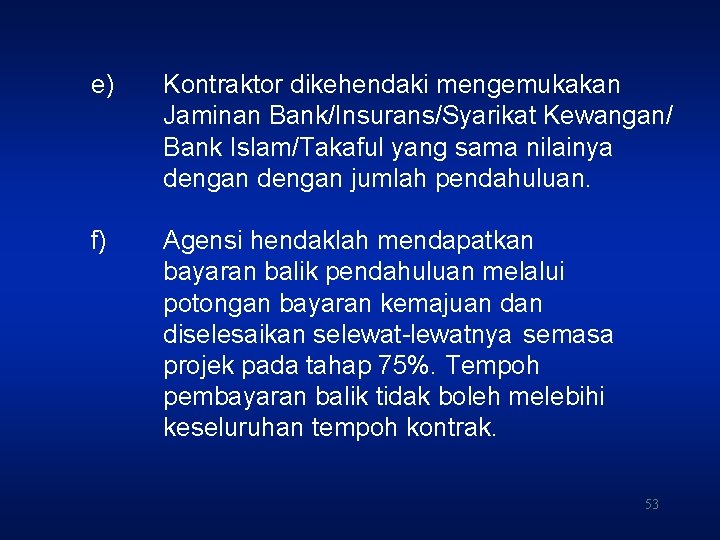 e) Kontraktor dikehendaki mengemukakan Jaminan Bank/Insurans/Syarikat Kewangan/ Bank Islam/Takaful yang sama nilainya dengan dengan jumlah pendahuluan.

f) Agensi hendaklah mendapatkan bayaran balik pendahuluan melalui potongan bayaran kemajuan dan diselesaikan selewat-lewatnya semasa projek pada tahap 75%. Tempoh pembayaran balik tidak boleh melebihi keseluruhan tempoh kontrak.

53